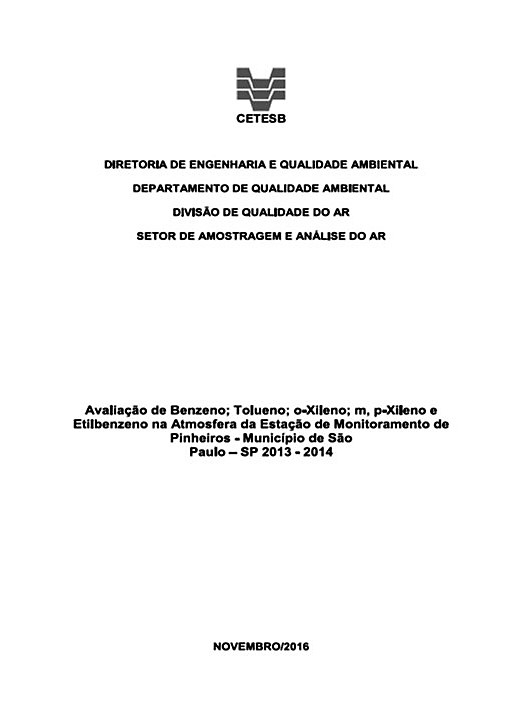 CETESB

DIRETORIA DE ENGENHARIA E QUALIDADE AMBIENTAL

DEPARTAMENTO DE QUALIDADE AMBIENTAL

DIVISÃO DE QUALIDADE DO AR

SETOR DE AMOSTRAGEM E ANÁLISE DO AR

Avaliação de Benzeno; Tolueno; o-Xileno; m, p-Xileno e Etilbenzeno na Atmosfera da Estação de Monitoramento de Pinheiros - Município de São Paulo – SP 2013 - 2014

NOVEMBRO/2016